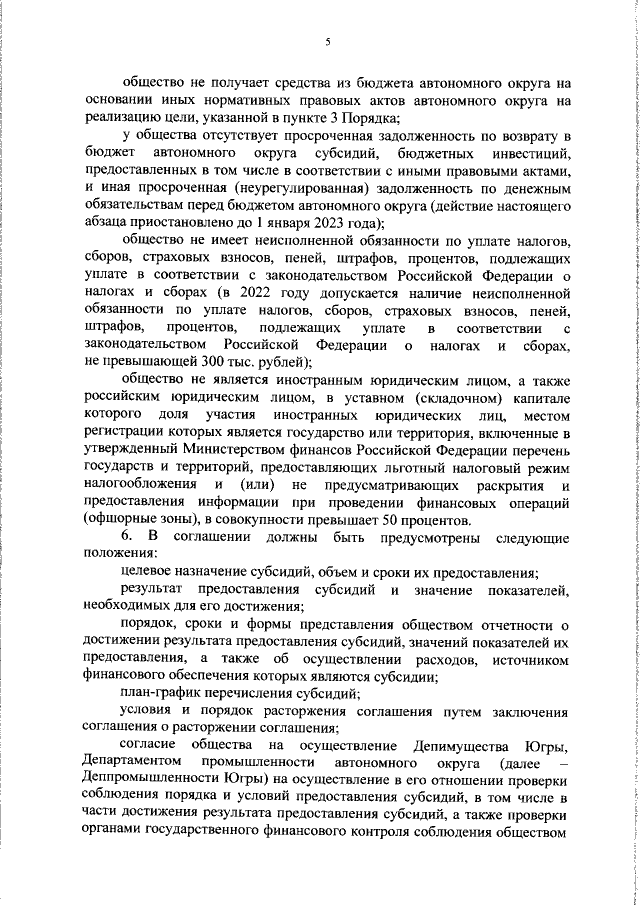 5

общество не получает средства из бюджета автономного округа на основании иных нормативных правовых актов автономного округа на реализацию цели, указанной в пункте 3 Порядка;

у общества отсутствует просроченная задолженность по возврату в бюджет автономного округа субсидий, бюджетных инвестиций, предоставленных в том числе в соответствии с иными правовыми актами, и иная просроченная (неурегулированная) задолженность по денежным обязательствам перед бюджетом автономного округа (действие настоящего абзаца приостановлено до 1 января 2023 года);

общество не имеет неисполненной обязанности по уплате налогов, сборов, страховых взносов, пеней, штрафов, процентов, подлежащих уплате в соответствии с законодательством Российской Федерации о налогах и сборах (в 2022 году допускается наличие неисполненной обязанности по уплате налогов, сборов, страховых взносов, пеней, штрафов, процентов, подлежащих уплате в соответствии с законодательством Российской Федерации о налогах и сборах, не превышающей 300 тыс. рублей);

общество не является иностранным юридическим лицом, а также российским юридическим лицом, в уставном (складочном) капитале которого доля участия иностранных юридических лиц, местом регистрации которых является государство или территория, включенные в утвержденный Министерством финансов Российской Федерации перечень государств и территорий, предоставляющих льготный налоговый режим налогообложения и (или) не предусматривающих раскрытия и предоставления информации при проведении финансовых операций (офшорные зоны), в совокупности превышает 50 процентов.

6. В соглашении должны быть предусмотрены следующие положения:

целевое назначение субсидий, объем и сроки их предоставления;

результат предоставления субсидий и значение показателей, необходимых для его достижения;

порядок, сроки и формы представления обществом отчетности о достижении результата предоставления субсидий, значений показателей их предоставления, а также об осуществлении расходов, источником финансового обеспечения которых являются субсидии;

план-график перечисления субсидий;

условия и порядок расторжения соглашения путем заключения соглашения о расторжении соглашения;

согласие общества на осуществление Депимущества Югры, Департаментом промышленности автономного округа (далее – Деппромышленности Югры) на осуществление в его отношении проверки соблюдения порядка и условий предоставления субсидий, в том числе в части достижения результата предоставления субсидий, а также проверки органами государственного финансового контроля соблюдения обществом